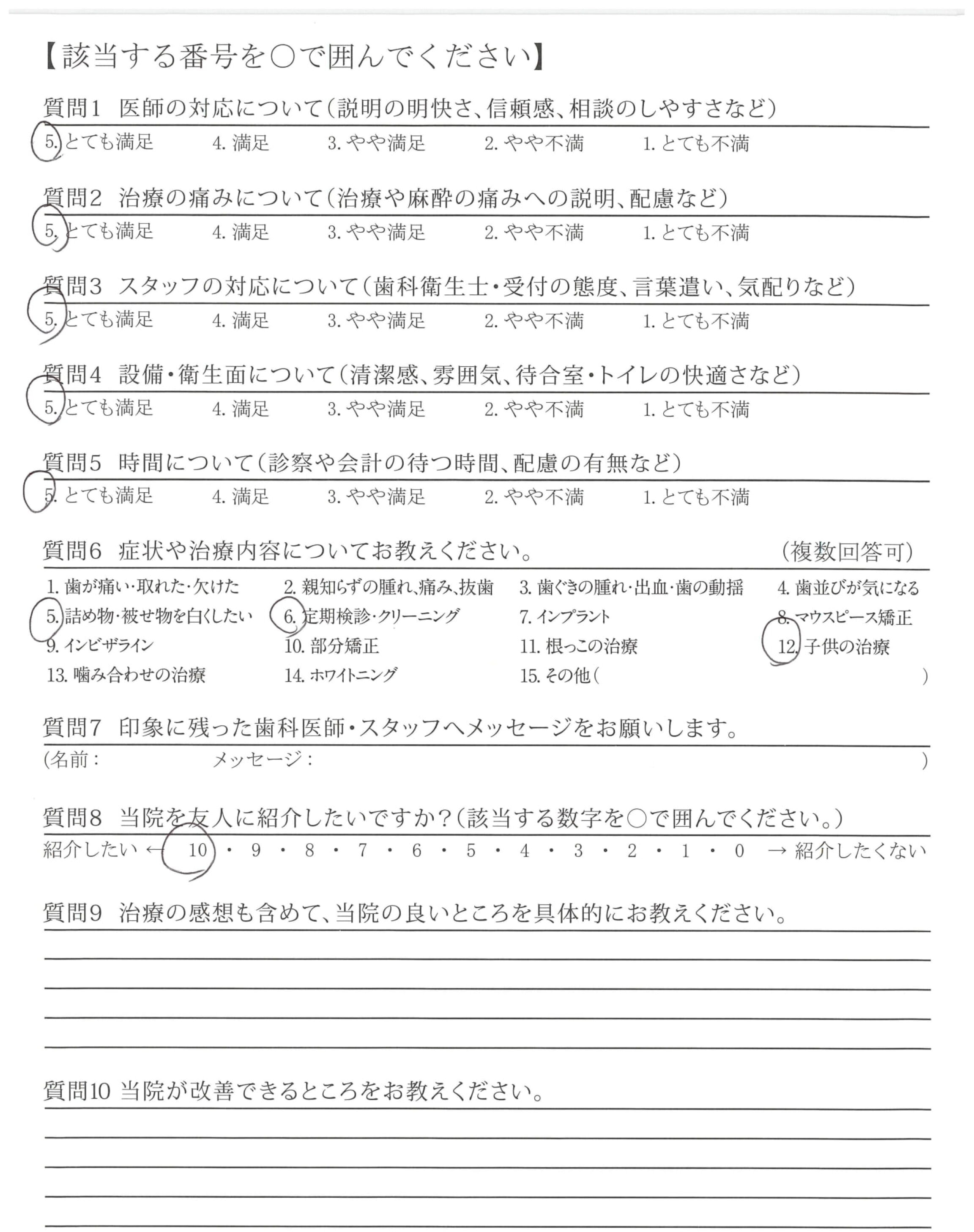 【該当する番号を○で囲んでください】

質問1 医師の対応について(説明の明快さ、信頼感、相談のしやすさなど)
5. とても満足 4. 満足 3. やや満足 2. やや不満 1. とても不満

質問2 治療の痛みについて(治療や麻酔の痛みへの説明、配慮など)
5. とても満足 4. 満足 3. やや満足 2. やや不満 1. とても不満

質問3 スタッフの対応について(歯科衛生士・受付の態度、言葉遣い、気配りなど)
5. とても満足 4. 満足 3. やや満足 2. やや不満 1. とても不満

質問4 設備・衛生面について(清潔感、雰囲気、待合室・トイレの快適さなど)
5. とても満足 4. 満足 3. やや満足 2. やや不満 1. とても不満

質問5 時間について(診察や会計の待つ時間、配慮の有無など)
5. とても満足 4. 満足 3. やや満足 2. やや不満 1. とても不満

質問6 症状や治療内容についてお教えください。 (複数回答可)
1. 歯が痛い・取れた・欠けた 2. 親知らずの腫れ、痛み、抜歯 3. 歯ぐきの腫れ・出血・歯の動揺 4. 歯並びが気になる
5. 詰め物・被せ物を白くしたい 6. 定期検診・クリーニング 7. インプラント 8. マウスピース矯正
9. インビザライン 10. 部分矯正 11. 根っこの治療 12. 子供の治療
13. 噛み合わせの治療 14. ホワイトニング 15. その他( )

質問7 印象に残った歯科医師・スタッフへメッセージをお願いします。
(名前： メッセージ： )

質問8 当院を友人に紹介したいですか?(該当する数字を○で囲んでください。)
紹介したい ← 10 ・ 9 ・ 8 ・ 7 ・ 6 ・ 5 ・ 4 ・ 3 ・ 2 ・ 1 ・ 0 → 紹介したくない

質問9 治療の感想も含めて、当院の良いところを具体的にお教えください。

質問10 当院が改善できるところをお教えください。